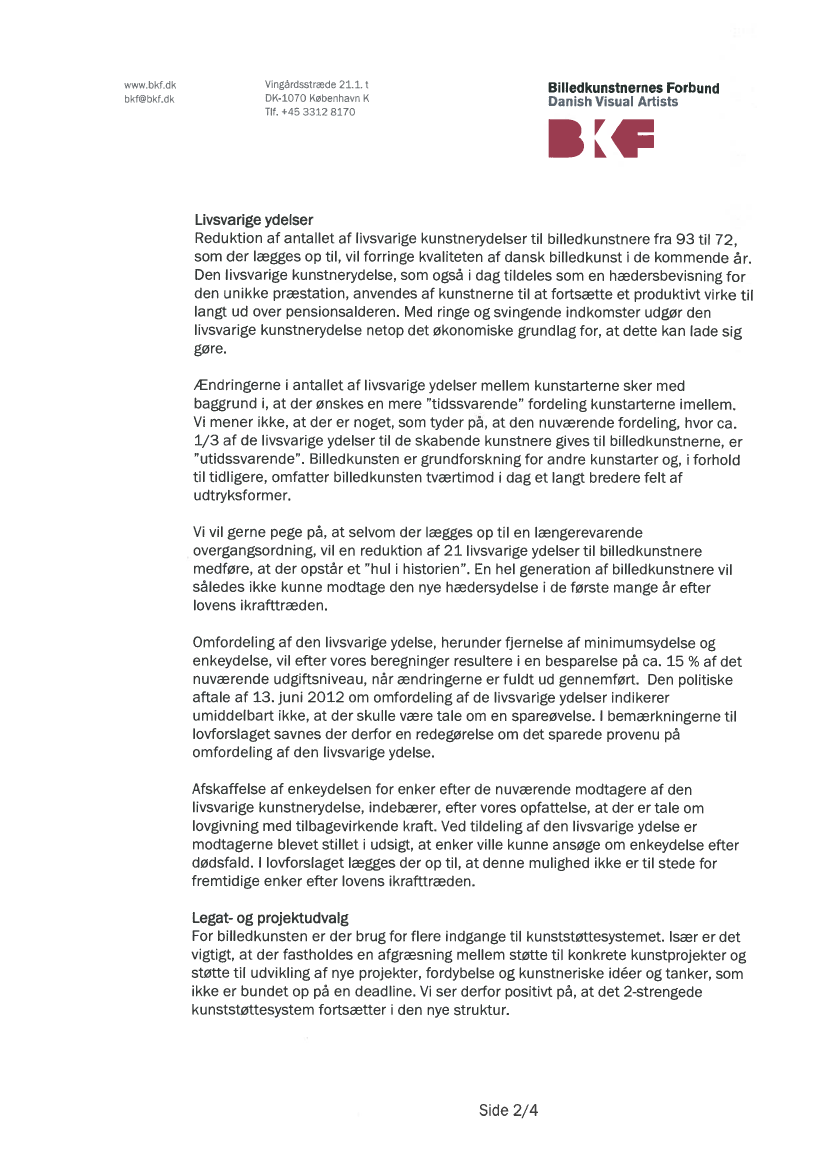 www.bkf.dk
bkf@bkf.dk

Vingårdsstræde 21.1. t
DK-1070 København K
Tlf. +45 3312 8170

Billedkunstnernes Forbund
Danish Visual Artists

BKF

Livsvarige ydelser
Reduktion af antallet af livsvarige kunstnerydelser til billedkunstnere fra 93 til 72, som der lægges op til, vil forringe kvaliteten af dansk billedkunst i de kommende år. Den livsvarige kunstnerydelse, som også i dag tildeles som en hædersbevisning for den unikke præstation, anvendes af kunstnerne til at fortsætte et produktivt virke til langt ud over pensionsalderen. Med ringe og svingende indkomster udgør den livsvarige kunstnerydelse netop det økonomiske grundlag for, at dette kan lade sig gøre.

Ændringerne i antallet af livsvarige ydelser mellem kunstarterne sker med baggrund i, at der ønskes en mere "tidssvarende" fordeling kunstarterne imellem. Vi mener ikke, at der er noget, som tyder på, at den nuværende fordeling, hvor ca. 1/3 af de livsvarige ydelser til de skabende kunstnere gives til billedkunstnerne, er "utidssvarende". Billedkunsten er grundforskning for andre kunstarter og, i forhold til tidligere, omfatter billedkunsten tværtimod i dag et langt bredere felt af udtryksformer.

Vi vil gerne pege på, at selvom der lægges op til en længerevarende overgangsordning, vil en reduktion af 21 livsvarige ydelser til billedkunstnere medføre, at der opstår et "hul i historien". En hel generation af billedkunstnere vil således ikke kunne modtage den nye hædersydelse i de første mange år efter lovens ikrafttræden.

Omfordeling af den livsvarige ydelse, herunder fjernelse af minimumsydelse og enkeydelse, vil efter vores beregninger resultere i en besparelse på ca. 15 % af det nuværende udgiftsniveau, når ændringerne er fuldt ud gennemført. Den politiske aftale af 13. juni 2012 om omfordeling af de livsvarige ydelser indikerer umiddelbart ikke, at der skulle være tale om en spareøvelse. I bemærkningerne til lovforslaget savnes der derfor en redegørelse om det sparede provenu på omfordeling af den livsvarige ydelse.

Afskaffelse af enkeydelsen for enker efter de nuværende modtagere af den livsvarige kunstnerydelse, indebærer, efter vores opfattelse, at der er tale om lovgivning med tilbagevirkende kraft. Ved tildeling af den livsvarige ydelse er modtagerne blevet stillet i udsigt, at enker ville kunne ansøge om enkeydelse efter dødsfald. I lovforslaget lægges der op til, at denne mulighed ikke er til stede for fremtidige enker efter lovens ikrafttræden.

Legat- og projektudvalg
For billedkunsten er der brug for flere indgange til kunststøttesystemet. Især er det vigtigt, at der fastholdes en afgræsning mellem støtte til konkrete kunstprojekter og støtte til udvikling af nye projekter, fordybelse og kunstneriske idéer og tanker, som ikke er bundet op på en deadline. Vi ser derfor positivt på, at det 2-strengede kunststøttesystem fortsætter i den nye struktur.

Side 2/4